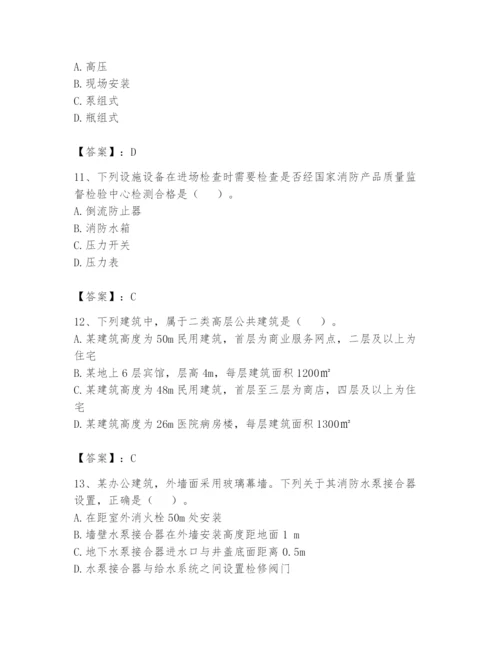 A. 高压
B. 现场安装
C. 泵组式
D. 瓶组式

【答案】：D

11、下列设施设备在进场检查时需要检查是否经国家消防产品质量监督检验中心检测合格是（　）。
A. 倒流防止器
B. 消防水箱
C. 压力开关
D. 压力表

【答案】：C

12、下列建筑中，属于二类高层公共建筑是（　）。
A. 某建筑高度为 50m 民用建筑，首层为商业服务网点，二层及以上为住宅
B. 某地上 6 层宾馆，层高 4m，每层建筑面积 1200㎡
C. 某建筑高度为 48m 民用建筑，首层至三层为商店，四层及以上为住宅
D. 某建筑高度为 26m 医院病房楼，每层建筑面积 1300㎡

【答案】：C

13、某办公建筑，外墙面采用玻璃幕墙。下列关于其消防水泵接合器设置，正确是（　）。
A. 在距室外消火栓 50m 处安装
B. 墙壁水泵接合器在外墙安装高度距地面 1 m
C. 地下水泵接合器进水口与井盖底面距离 0.5m
D. 水泵接合器与给水系统之间设置检修阀门